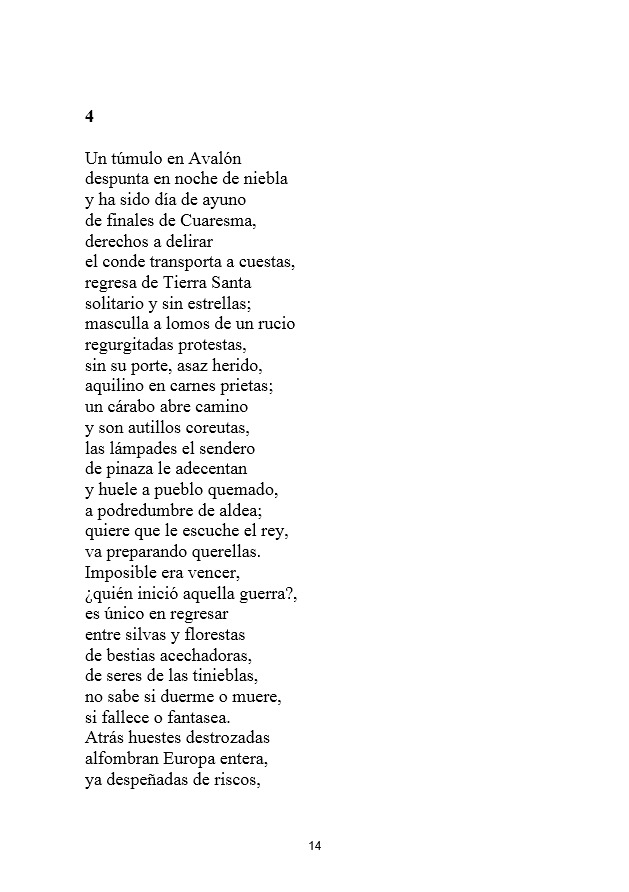 4

Un túmulo en Avalón
despunta en noche de niebla
y ha sido día de ayuno
de finales de Cuaresma,
derechos a delirar
el conde transporta a cuestas,
regresa de Tierra Santa
solitario y sin estrellas;
masculla a lomos de un rucio
regurgitadas protestas,
sin su porte, asaz herido,
aquilino en carnes prietas;
un cárabo abre camino
y son autillos coreutas,
las lámpades el sendero
de pinaza le adecentan
y huele a pueblo quemado,
a podredumbre de aldea;
quiere que le escuche el rey,
va preparando querellas.
Imposible era vencer,
¿quién inició aquella guerra?,
es único en regresar
entre silvas y florestas
de bestias acechadoras,
de seres de las tinieblas,
no sabe si duerme o muere,
si fallece o fantasea.
Atrás huestes destrozadas
alfombran Europa entera,
ya despeñadas de riscos,

14